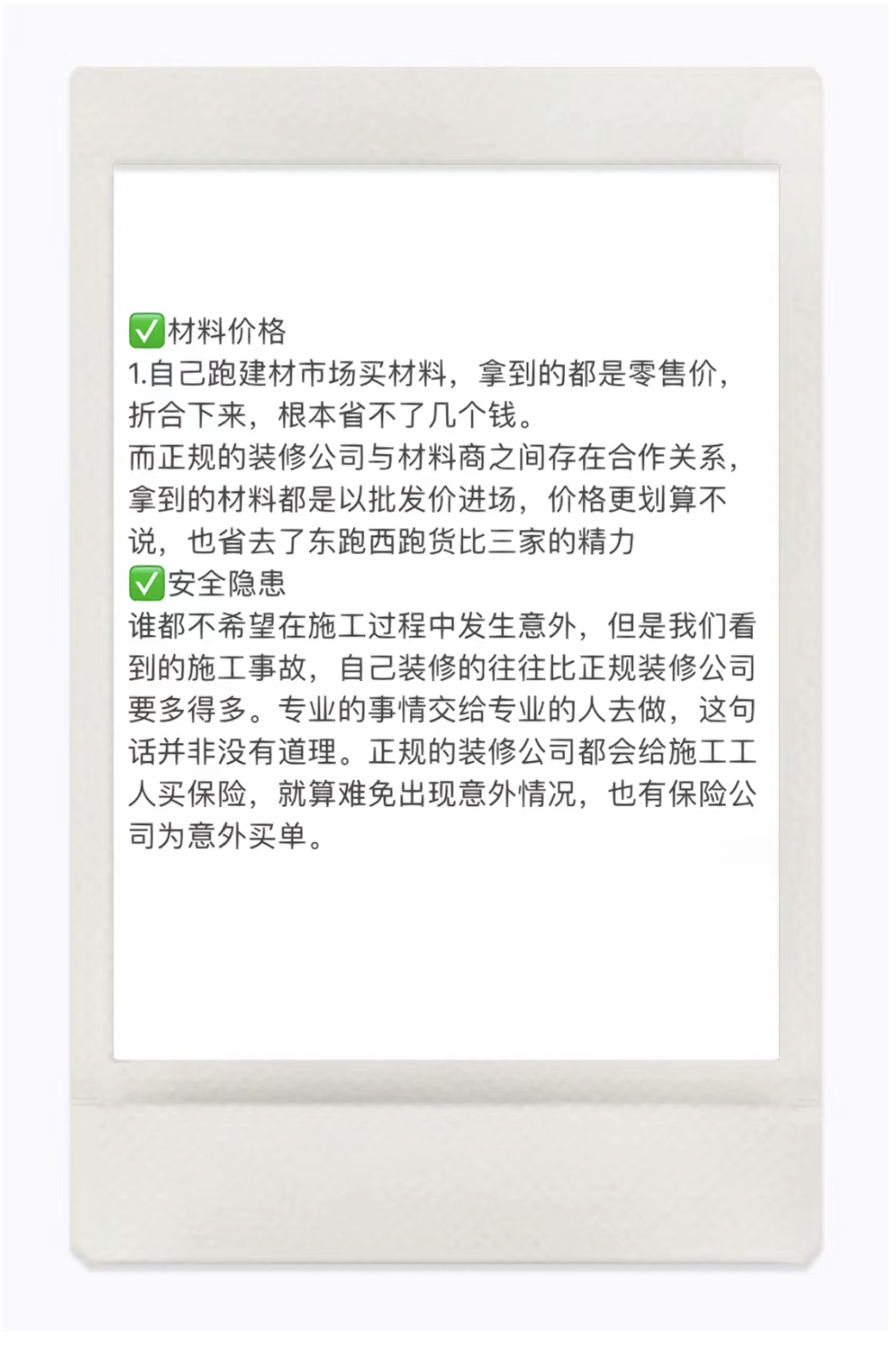 ✅材料价格
1.自己跑建材市场买材料，拿到的都是零售价，折合下来，根本省不了几个钱。
而正规的装修公司与材料商之间存在合作关系，拿到的材料都是以批发价进场，价格更划算不说，也省去了东跑西跑货比三家的精力
✅安全隐患
谁都不希望在施工过程中发生意外，但是我们看到的施工事故，自己装修的往往比正规装修公司要多得多。专业的事情交给专业的人去做，这句话并非没有道理。正规的装修公司都会给施工工人买保险，就算难免出现意外情况，也有保险公司为意外买单。